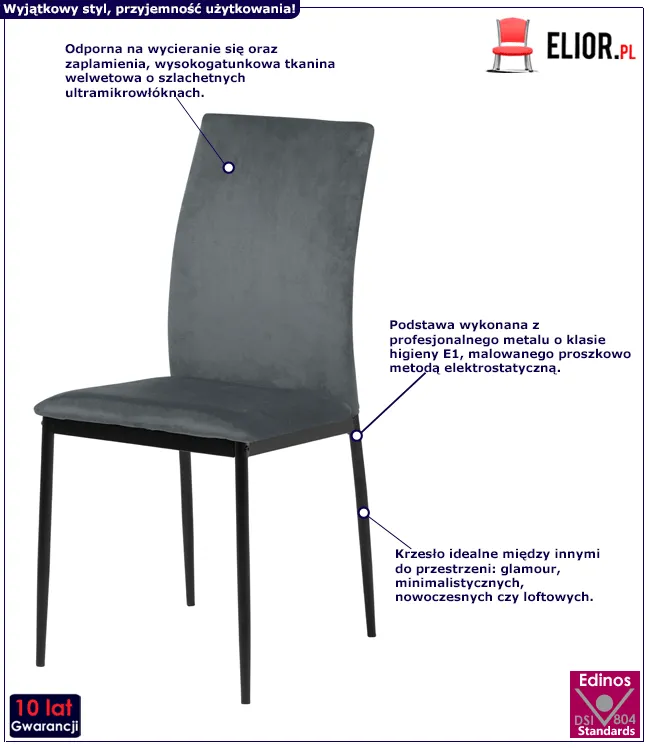 Wyjątkowy styl, przyjemność użytkowania!

ELIOR.PL

Odporna na wycieranie się oraz zaplamienia, wysokogatunkowa tkanina welwetowa o szlachetnych ultramikrowłóknach.

Podstawa wykonana z profesjonalnego metalu o klasie higieny E1, malowanego proszkowo metodą elektrostatyczną.

Krzesło idealne między innymi do przestrzeni: glamour, minimalistycznych, nowoczesnych czy loftowych.

10 lat
Gwarancji

Edinos
DSI 804
Standards